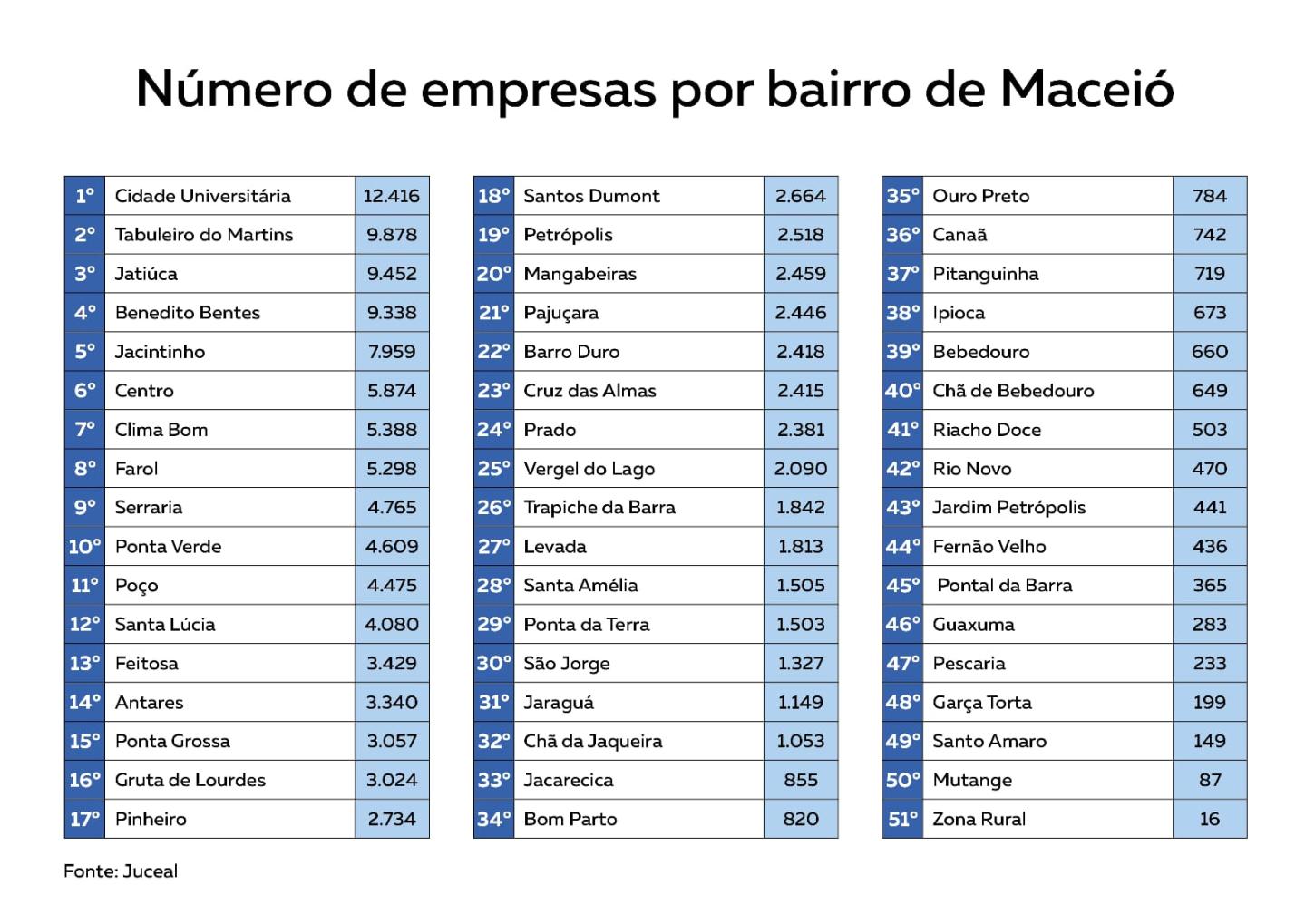 Número de empresas por bairro de Maceió

| | | |
|---|---|---|
| 1º | Cidade Universitária | 12.416 |
| 2º | Tabuleiro do Martins | 9.878 |
| 3º | Jatiúca | 9.452 |
| 4º | Benedito Bentes | 9.338 |
| 5º | Jacintinho | 7.959 |
| 6º | Centro | 5.874 |
| 7º | Clima Bom | 5.388 |
| 8º | Farol | 5.298 |
| 9º | Serraria | 4.765 |
| 10º | Ponta Verde | 4.609 |
| 11º | Poço | 4.475 |
| 12º | Santa Lúcia | 4.080 |
| 13º | Feitosa | 3.429 |
| 14º | Antares | 3.340 |
| 15º | Ponta Grossa | 3.057 |
| 16º | Gruta de Lourdes | 3.024 |
| 17º | Pinheiro | 2.734 |

| | | |
|---|---|---|
| 18º | Santos Dumont | 2.664 |
| 19º | Petrópolis | 2.518 |
| 20º | Mangabeiras | 2.459 |
| 21º | Pajuçara | 2.446 |
| 22º | Barro Duro | 2.418 |
| 23º | Cruz das Almas | 2.415 |
| 24º | Prado | 2.381 |
| 25º | Vergel do Lago | 2.090 |
| 26º | Trapiche da Barra | 1.842 |
| 27º | Levada | 1.813 |
| 28º | Santa Amélia | 1.505 |
| 29º | Ponta da Terra | 1.503 |
| 30º | São Jorge | 1.327 |
| 31º | Jaraguá | 1.149 |
| 32º | Chã da Jaqueira | 1.053 |
| 33º | Jacarecica | 855 |
| 34º | Bom Parto | 820 |

| | | |
|---|---|---|
| 35º | Ouro Preto | 784 |
| 36º | Canaã | 742 |
| 37º | Pitanguinha | 719 |
| 38º | Ipioca | 673 |
| 39º | Bebedouro | 660 |
| 40º | Chã de Bebedouro | 649 |
| 41º | Riacho Doce | 503 |
| 42º | Rio Novo | 470 |
| 43º | Jardim Petrópolis | 441 |
| 44º | Fernão Velho | 436 |
| 45º | Pontal da Barra | 365 |
| 46º | Guaxuma | 283 |
| 47º | Pescaria | 233 |
| 48º | Garça Torta | 199 |
| 49º | Santo Amaro | 149 |
| 50º | Mutange | 87 |
| 51º | Zona Rural | 16 |

Fonte: Juceal